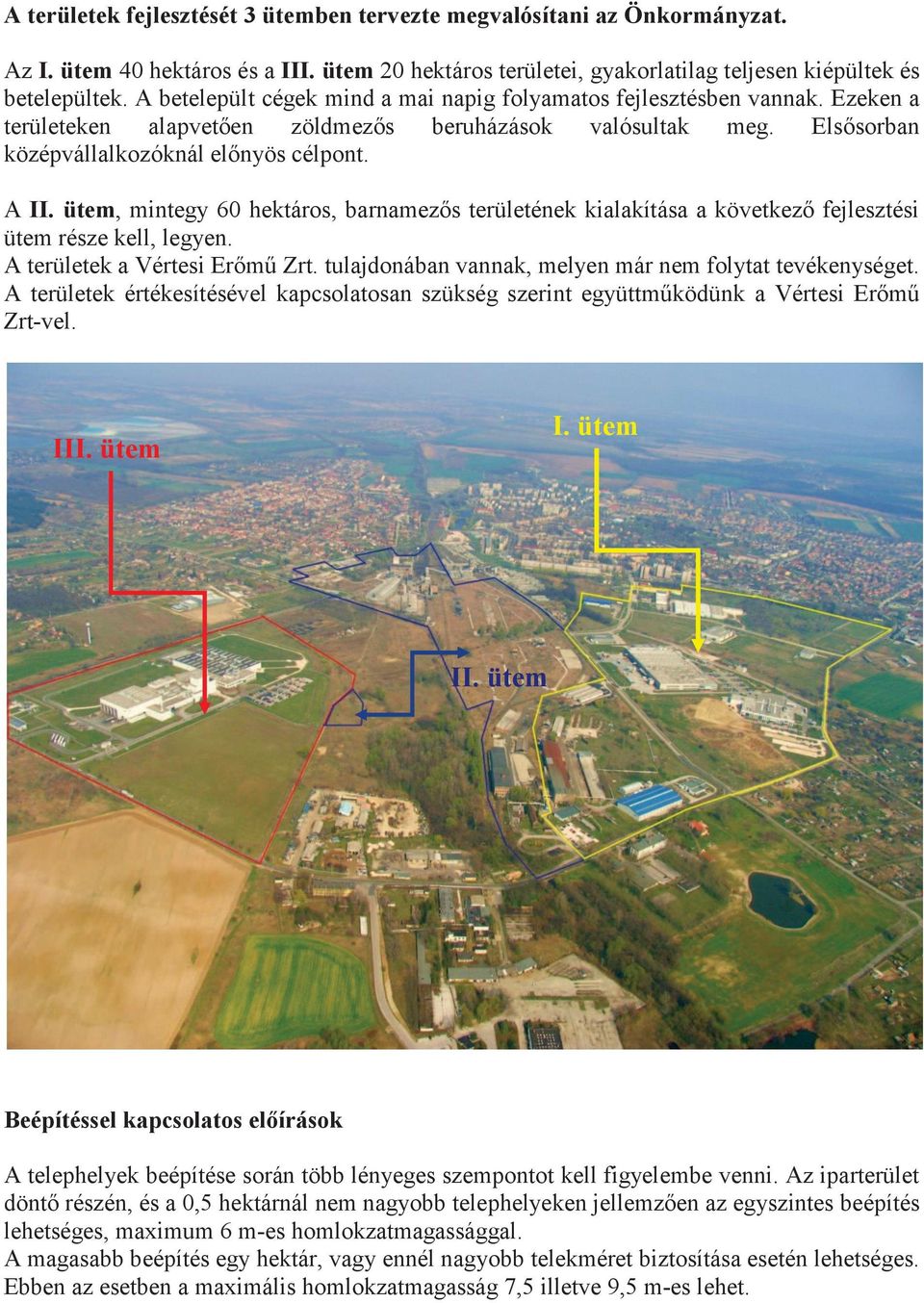 A területek fejlesztését 3 ütemben tervezte megvalósítani az Önkormányzat.

Az I. ütem 40 hektáros és a III. ütem 20 hektáros területei, gyakorlatilag teljesen kiépültek és betelepültek. A betelepült cégek mind a mai napig folyamatos fejlesztésben vannak. Ezeken a területeken alapvetően zöldmezős beruházások valósultak meg. Elsősorban középvállalkozóknál előnyös célpont.

A II. ütem, mintegy 60 hektáros, barnamezős területének kialakítása a következő fejlesztési ütem része kell, legyen.
A területek a Vértesi Erőmű Zrt. tulajdonában vannak, melyen már nem folytat tevékenységet. A területek értékesítésével kapcsolatosan szükség szerint együttműködünk a Vértesi Erőmű Zrt-vel.

III. ütem

I. ütem

II. ütem

Beépítéssel kapcsolatos előírások

A telephelyek beépítése során több lényeges szempontot kell figyelembe venni. Az iparterület döntő részén, és a 0,5 hektárnál nem nagyobb telephelyeken jellemzően az egyszintes beépítés lehetséges, maximum 6 m-es homlokzatmagassággal.
A magasabb beépítés egy hektár, vagy ennél nagyobb telekméret biztosítása esetén lehetséges. Ebben az esetben a maximális homlokzatmagasság 7,5 illetve 9,5 m-es lehet.